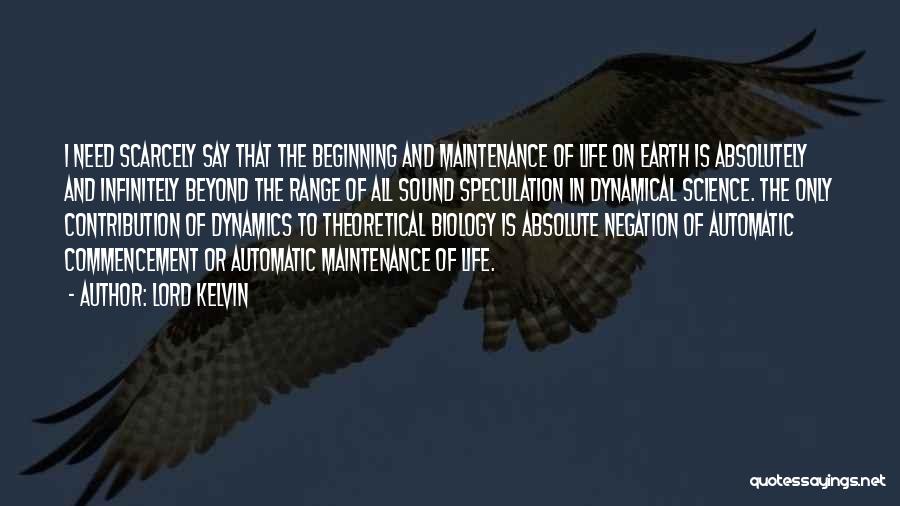 I NEED SCARCELY SAY THAT THE BEGINNING AND MAINTENANCE OF LIFE ON EARTH IS ABSOLUTELY AND INFINITELY BEYOND THE RANGE OF ALL SOUND SPECULATION IN DYNAMICAL SCIENCE. THE ONLY CONTRIBUTION OF DYNAMICS TO THEORETICAL BIOLOGY IS ABSOLUTE NEGATION OF AUTOMATIC COMMENCEMENT OR AUTOMATIC MAINTENANCE OF LIFE.

- AUTHOR: LORD KELVIN

quotessayings.net